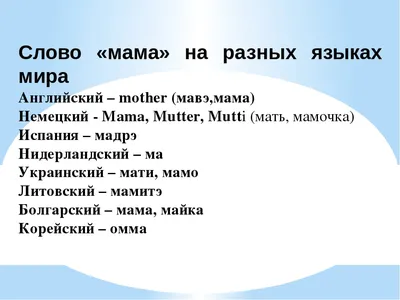 Слово «мама» на разных языках мира

Английский – mother (мавэ,мама)
Немецкий - Mama, Mutter, Mutti (мать, мамочка)
Испания – мадрэ
Нидерландский – ма
Украинский – мати, мамо
Литовский – мамитэ
Болгарский – мама, майка
Корейский – омма